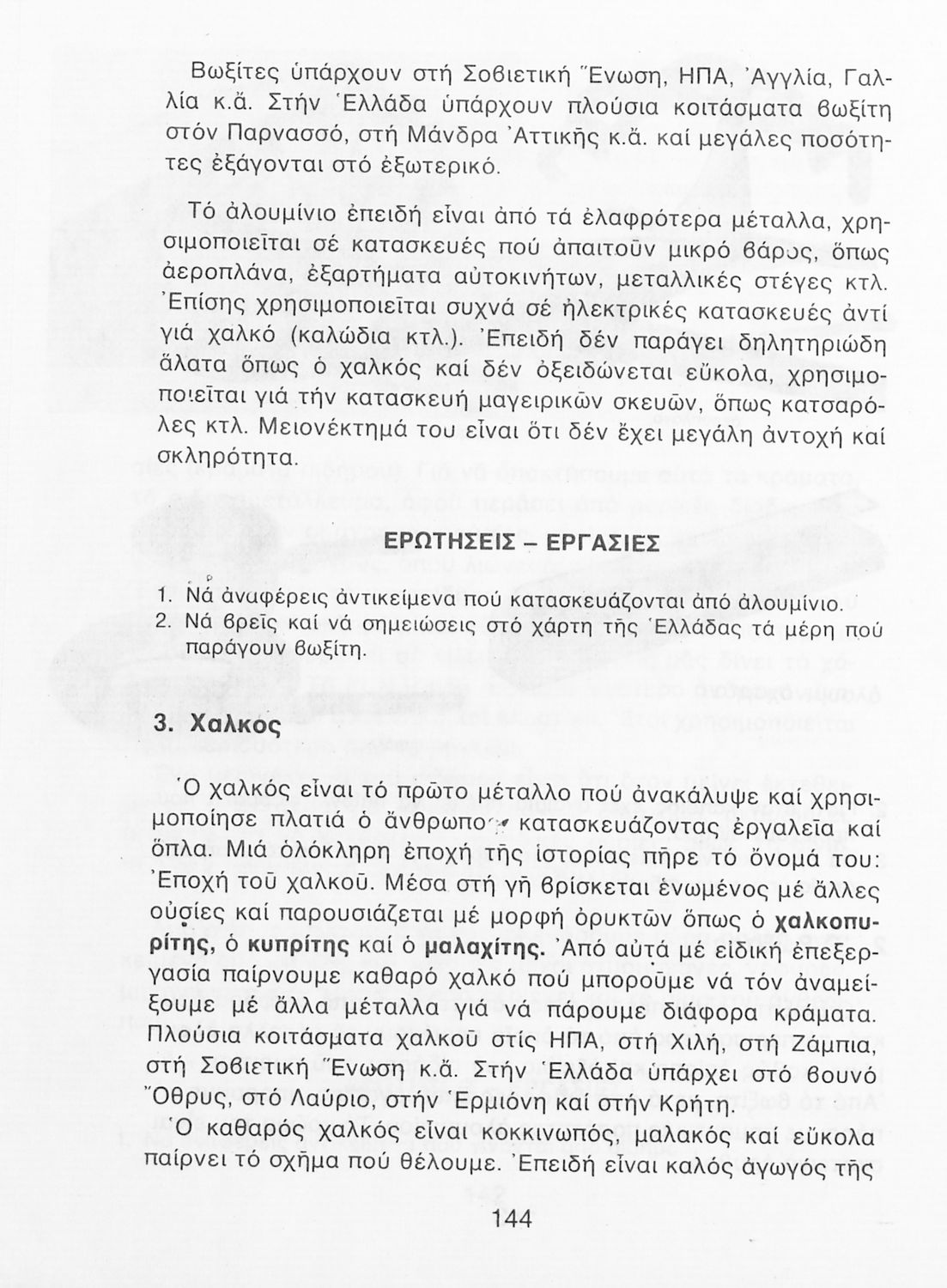 Βωξίτες ὑπάρχουν στή Σοβιετική Ἕνωση, ΗΠΑ, Ἀγγλία, Γαλλία κ.ἄ. Στήν Ἑλλάδα ὑπάρχουν πλούσια κοιτάσματα βωξίτη στόν Παρνασσό, στή Μάνδρα Ἀττικῆς κ.ἄ. καί μεγάλες ποσότητες ἐξάγονται στό ἐξωτερικό.

Τό ἀλουμίνιο ἐπειδή εἶναι ἀπό τά ἐλαφρότερα μέταλλα, χρησιμοποιεῖται σέ κατασκευές πού ἀπαιτοῦν μικρό βάρος, ὅπως ἀεροπλάνα, ἐξαρτήματα αὐτοκινήτων, μεταλλικές στέγες κτλ. Ἐπίσης χρησιμοποιεῖται συχνά σέ ἠλεκτρικές κατασκευές ἀντί γιά χαλκό (καλώδια κτλ.). Ἐπειδή δέν παράγει δηλητηριώδη ἅλατα ὅπως ὁ χαλκός καί δέν ὀξειδώνεται εὔκολα, χρησιμοποιεῖται γιά τήν κατασκευή μαγειρικῶν σκευῶν, ὅπως κατσαρόλες κτλ. Μειονέκτημά του εἶναι ὅτι δέν ἔχει μεγάλη ἀντοχή καί σκληρότητα.

ΕΡΩΤΗΣΕΙΣ – ΕΡΓΑΣΙΕΣ

1. Νά ἀναφέρεις ἀντικείμενα πού κατασκευάζονται ἀπό ἀλουμίνιο.
2. Νά βρεῖς καί νά σημειώσεις στό χάρτη τῆς Ἑλλάδας τά μέρη πού παράγουν βωξίτη.

3. Χαλκός

Ὁ χαλκός εἶναι τό πρῶτο μέταλλο πού ἀνακάλυψε καί χρησιμοποίησε πλατιά ὁ ἄνθρωπος κατασκευάζοντας ἐργαλεῖα καί ὅπλα. Μιά ὁλόκληρη ἐποχή τῆς ἱστορίας πῆρε τό ὄνομά του: Ἐποχή τοῦ χαλκοῦ. Μέσα στή γῆ βρίσκεται ἑνωμένος μέ ἄλλες οὐσίες καί παρουσιάζεται μέ μορφή ὀρυκτῶν ὅπως ὁ χαλκοπυρίτης, ὁ κυπρίτης καί ὁ μαλαχίτης. Ἀπό αὐτά μέ εἰδική ἐπεξεργασία παίρνουμε καθαρό χαλκό πού μποροῦμε νά τόν ἀναμείξουμε μέ ἄλλα μέταλλα γιά νά πάρουμε διάφορα κράματα. Πλούσια κοιτάσματα χαλκοῦ στίς ΗΠΑ, στή Χιλή, στή Ζάμπια, στή Σοβιετική Ἕνωση κ.ἄ. Στήν Ἑλλάδα ὑπάρχει στό βουνό Ὄθρυς, στό Λαύριο, στήν Ἑρμιόνη καί στήν Κρήτη.

Ὁ καθαρός χαλκός εἶναι κοκκινωπός, μαλακός καί εὔκολα παίρνει τό σχῆμα πού θέλουμε. Ἐπειδή εἶναι καλός ἀγωγός τῆς

144